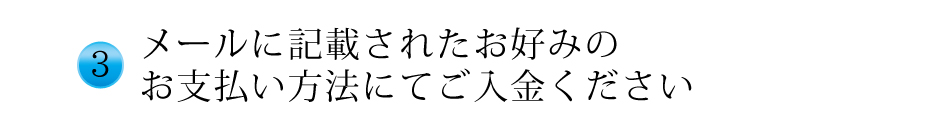 3
メールに記載されたお好みの
お支払い方法にてご入金ください